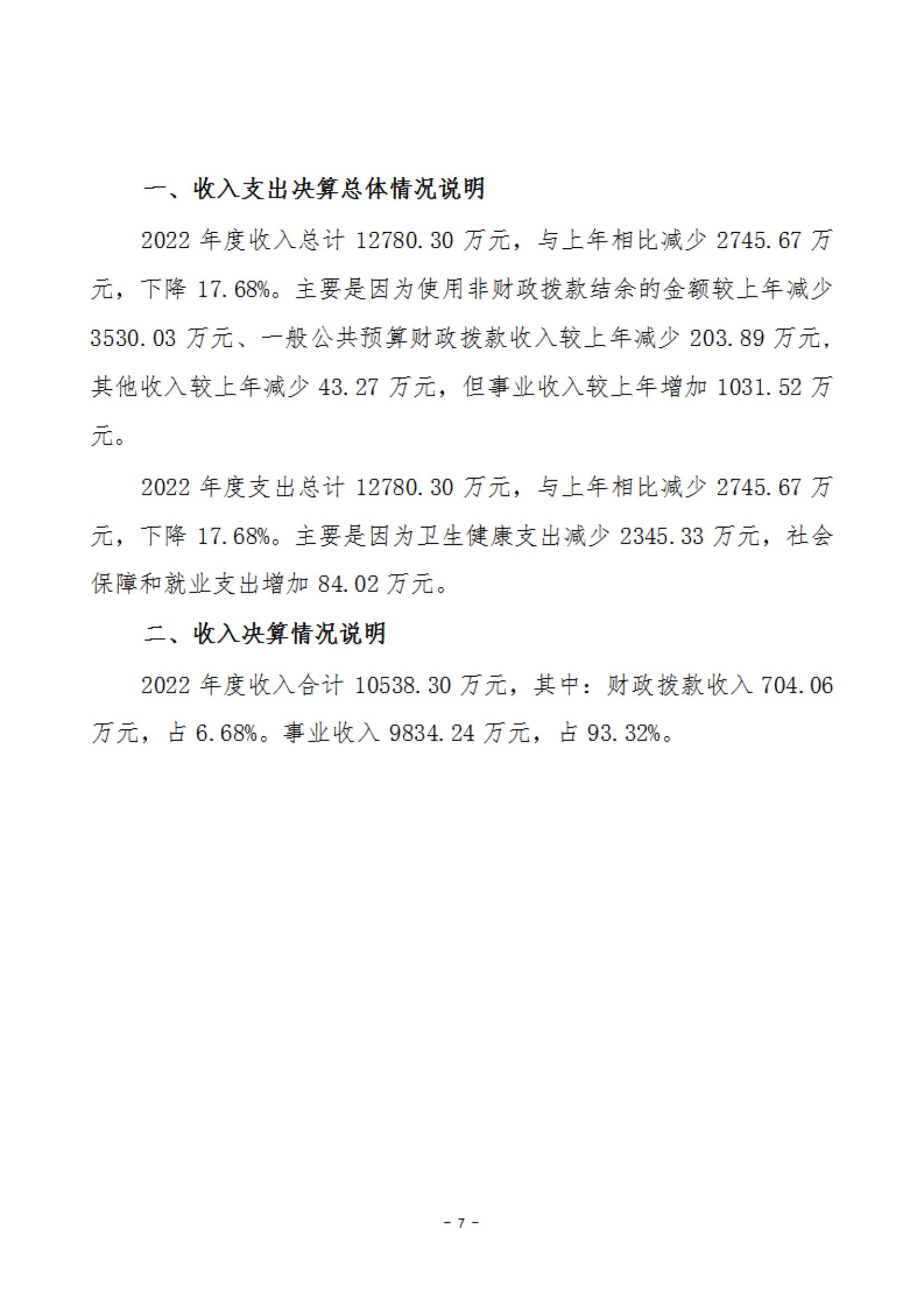 一、收入支出决算总体情况说明

2022 年度收入总计 12780.30 万元，与上年相比减少 2745.67 万元，下降 17.68%。主要是因为使用非财政拨款结余的金额较上年减少 3530.03 万元、一般公共预算财政拨款收入较上年减少 203.89 万元，其他收入较上年减少 43.27 万元，但事业收入较上年增加 1031.52 万元。

2022 年度支出总计 12780.30 万元，与上年相比减少 2745.67 万元，下降 17.68%。主要是因为卫生健康支出减少 2345.33 万元，社会保障和就业支出增加 84.02 万元。

二、收入决算情况说明

2022 年度收入合计 10538.30 万元，其中：财政拨款收入 704.06 万元，占 6.68%。事业收入 9834.24 万元，占 93.32%。

- 7 -